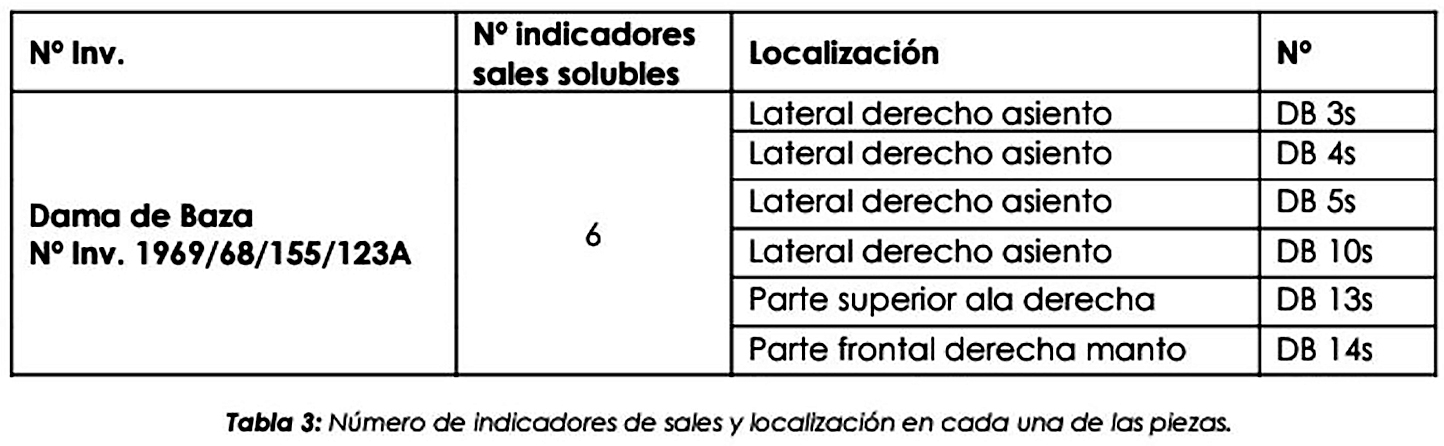 | Nº Inv. | Nº indicadores sales solubles | Localización | Nº |
|---|---|---|---|
| Dama de Baza Nº Inv. 1969/68/155/123A | 6 | Lateral derecho asiento | DB 3s |
| | | Lateral derecho asiento | DB 4s |
| | | Lateral derecho asiento | DB 5s |
| | | Lateral derecho asiento | DB 10s |
| | | Parte superior ala derecha | DB 13s |
| | | Parte frontal derecha manto | DB 14s |

Tabla 3: Número de indicadores de sales y localización en cada una de las piezas.